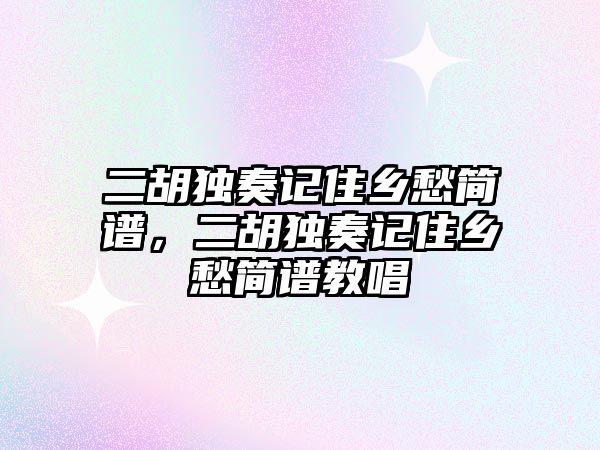 二胡独奏记住乡愁简谱，二胡独奏记住乡愁简谱教唱